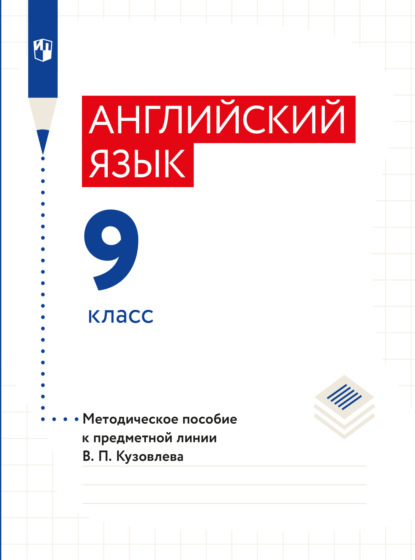 АНГЛИЙСКИЙ ЯЗЫК

9

класс

Методическое пособие к предметной линии В. П. Кузовлева